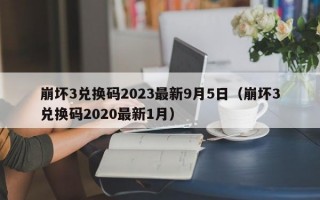 崩坏3兑换码2023最新9月5日（崩坏3兑换码2020最新1月）